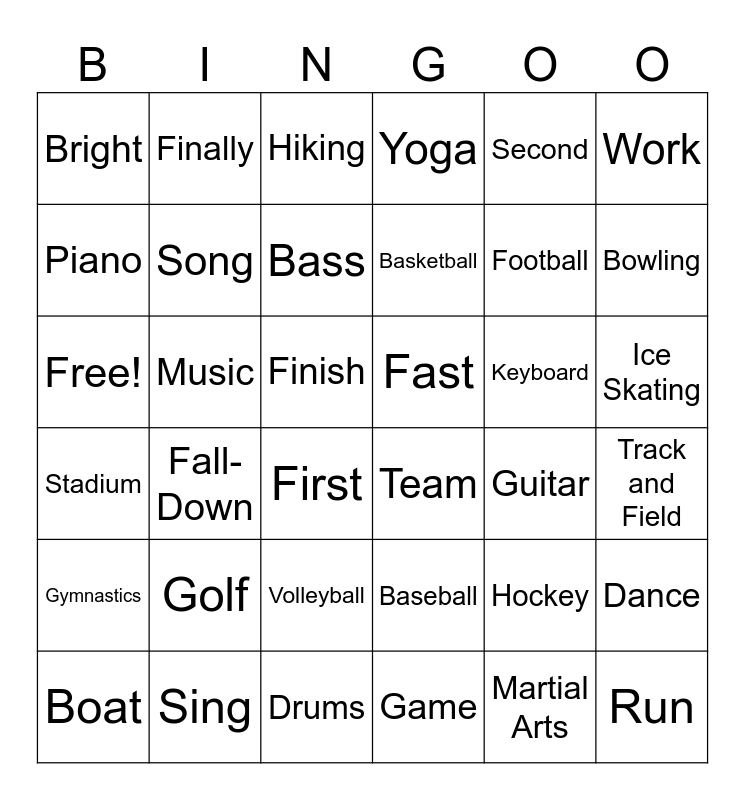 | B | I | N | G | O | O |
|---|---|---|---|---|---|
| Bright | Finally | Hiking | Yoga | Second | Work |
| Piano | Song | Bass | Basketball | Football | Bowling |
| Free! | Music | Finish | Fast | Keyboard | Ice Skating |
| Stadium | Fall-Down | First | Team | Guitar | Track and Field |
| Gymnastics | Golf | Volleyball | Baseball | Hockey | Dance |
| Boat | Sing | Drums | Game | Martial Arts | Run |